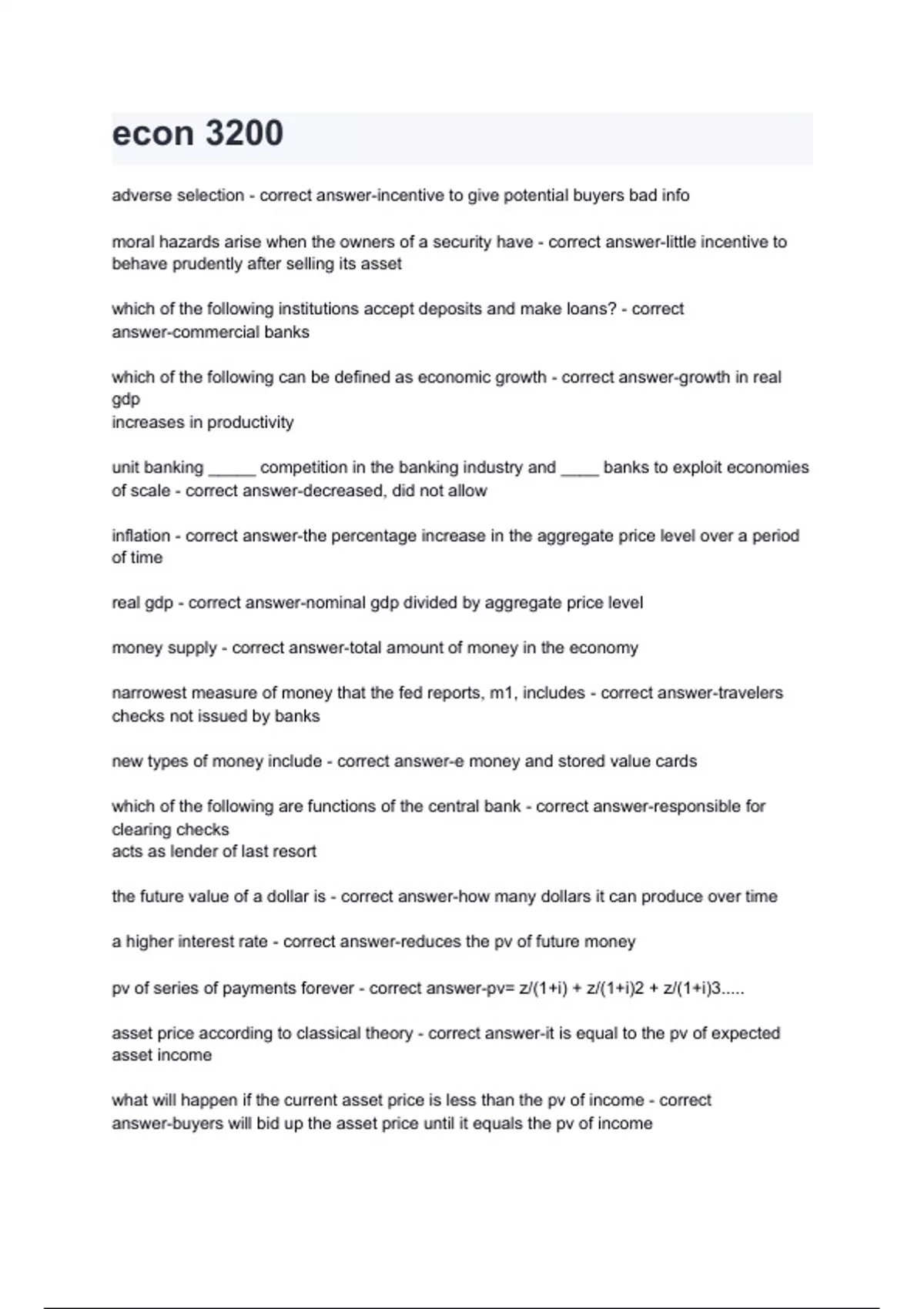 econ 3200

adverse selection - correct answer-incentive to give potential buyers bad info

moral hazards arise when the owners of a security have - correct answer-little incentive to behave prudently after selling its asset

which of the following institutions accept deposits and make loans? - correct answer-commercial banks

which of the following can be defined as economic growth - correct answer-growth in real gdp
increases in productivity

unit banking _____ competition in the banking industry and ____ banks to exploit economies of scale - correct answer-decreased, did not allow

inflation - correct answer-the percentage increase in the aggregate price level over a period of time

real gdp - correct answer-nominal gdp divided by aggregate price level

money supply - correct answer-total amount of money in the economy

narrowest measure of money that the fed reports, m1, includes - correct answer-travelers checks not issued by banks

new types of money include - correct answer-e money and stored value cards

which of the following are functions of the central bank - correct answer-responsible for clearing checks
acts as lender of last resort

the future value of a dollar is - correct answer-how many dollars it can produce over time

a higher interest rate - correct answer-reduces the pv of future money

pv of series of payments forever - correct answer-pv= z/(1+i) + z/(1+i)2 + z/(1+i)3.....

asset price according to classical theory - correct answer-it is equal to the pv of expected asset income

what will happen if the current asset price is less than the pv of income - correct answer-buyers will bid up the asset price until it equals the pv of income